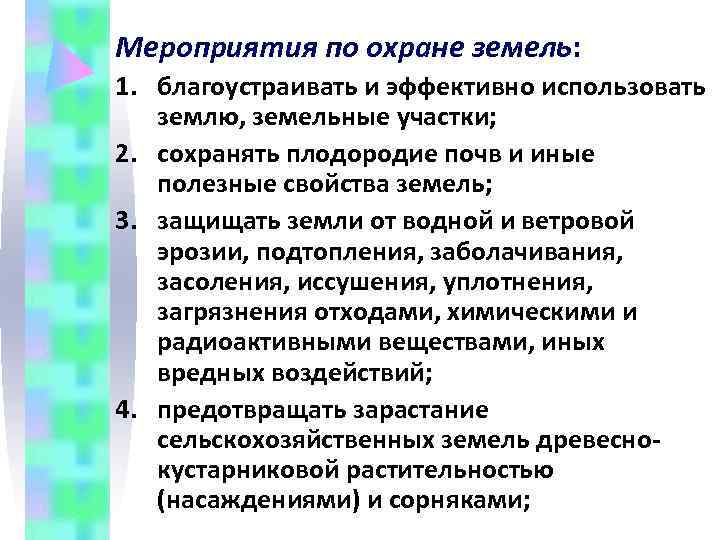 Мероприятия по охране земель:

1. благоустраивать и эффективно использовать землю, земельные участки;

2. сохранять плодородие почв и иные полезные свойства земель;

3. защищать земли от водной и ветровой эрозии, подтопления, заболачивания, засоления, иссушения, уплотнения, загрязнения отходами, химическими и радиоактивными веществами, иных вредных воздействий;

4. предотвращать зарастание сельскохозяйственных земель древесно-кустарниковой растительностью (насаждениями) и сорняками;